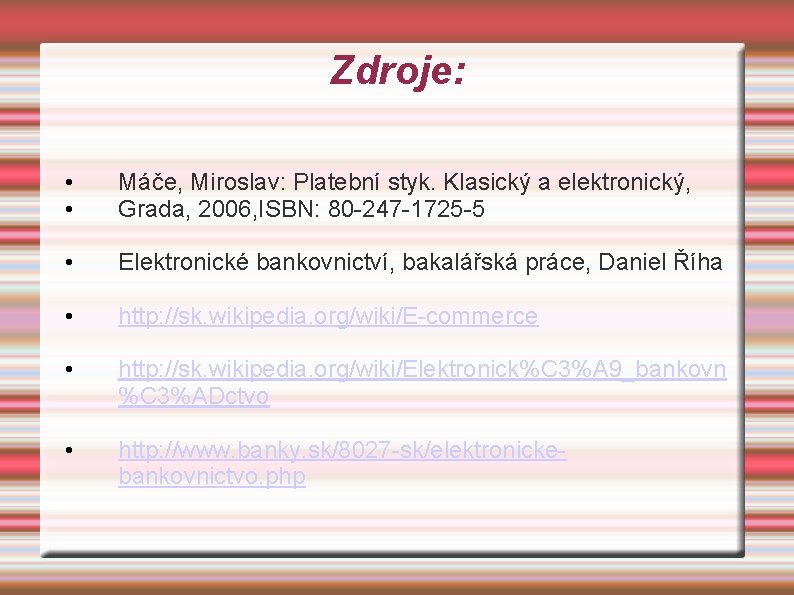 Zdroje:

• Máče, Miroslav: Platební styk. Klasický a elektronický,
• Grada, 2006,ISBN: 80-247-1725-5

• Elektronické bankovnictví, bakalářská práce, Daniel Říha

• http://sk.wikipedia.org/wiki/E-commerce

• http://sk.wikipedia.org/wiki/Elektronick%C3%A9_bankovn%C3%ADctvo

• http://www.banky.sk/8027-sk/elektronicke-bankovnictvo.php